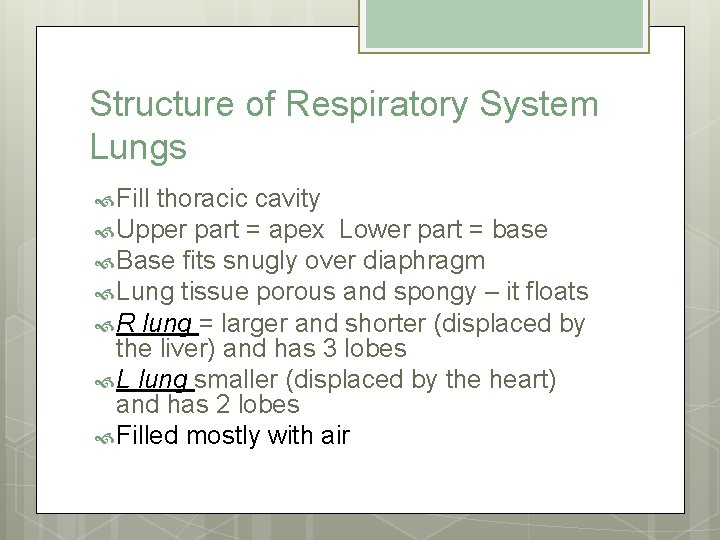 Structure of Respiratory System
Lungs

Fill thoracic cavity
Upper part = apex  Lower part = base
Base fits snugly over diaphragm
Lung tissue porous and spongy – it floats
R lung = larger and shorter (displaced by the liver) and has 3 lobes
L lung smaller (displaced by the heart) and has 2 lobes
Filled mostly with air